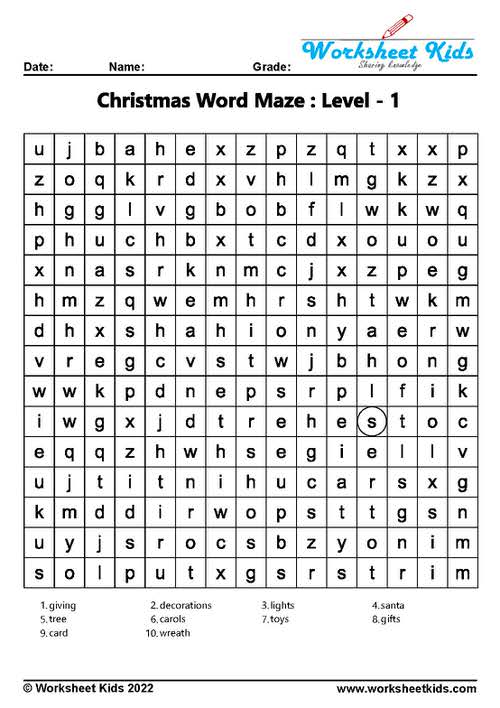 Worksheet Kids
Sharing knowledge

Date: Name: Grade:

Christmas Word Maze : Level - 1

| u | j | b | a | h | e | x | z | p | z | q | t | x | x | p |
|---|---|---|---|---|---|---|---|---|---|---|---|---|---|---|
| z | o | q | k | r | d | x | v | h | l | m | g | k | z | x |
| h | g | g | l | v | g | b | o | b | f | l | w | k | w | q |
| p | h | u | c | h | b | x | t | c | d | x | o | u | o | u |
| x | n | a | s | r | k | n | m | c | j | x | z | p | e | g |
| h | m | z | q | w | e | m | h | r | s | h | t | w | k | m |
| d | h | x | s | h | a | h | i | o | n | y | a | e | r | w |
| v | r | e | g | c | v | s | t | w | j | b | h | o | n | g |
| w | w | k | p | d | n | e | p | s | r | p | l | f | i | k |
| i | w | g | x | j | d | t | r | e | h | e | s | t | o | c |
| e | q | q | z | h | w | h | s | e | g | i | e | l | l | v |
| u | j | t | i | t | n | i | h | u | c | a | r | s | x | g |
| k | m | d | d | i | r | w | o | p | s | t | t | g | s | n |
| u | y | j | s | r | o | c | s | b | z | y | o | n | i | m |
| s | o | l | p | u | t | x | g | s | r | s | t | r | i | m |

1. giving
2. decorations
3. lights
4. santa
5. tree
6. carols
7. toys
8. gifts
9. card
10. wreath

© Worksheet Kids 2022
www.worksheetkids.com